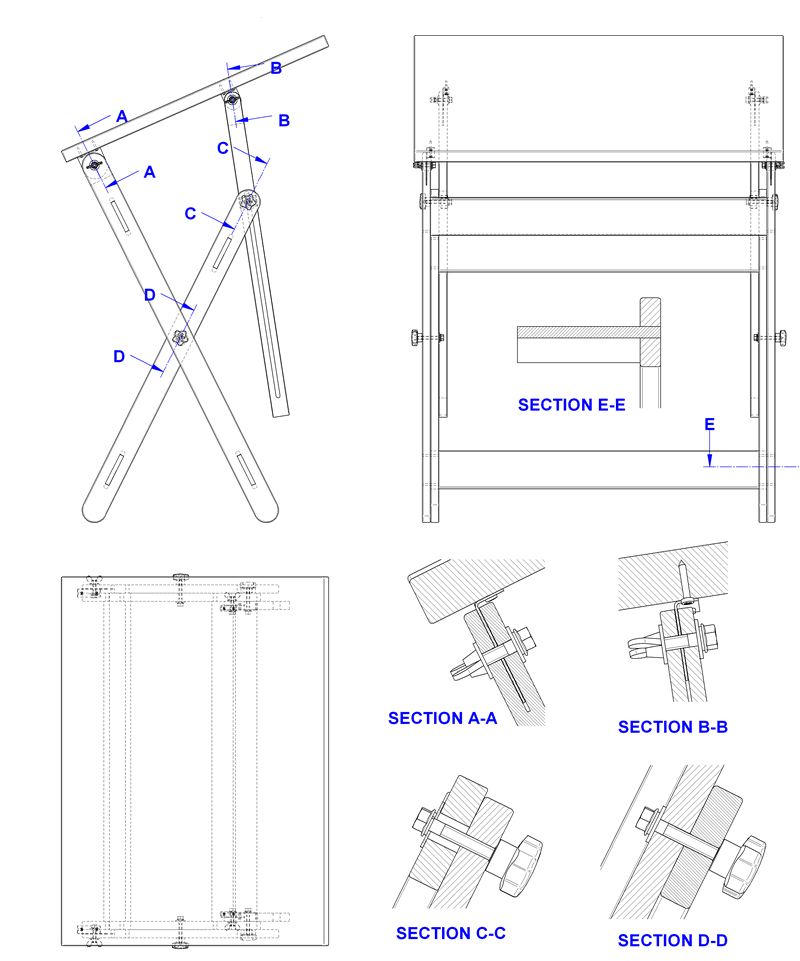 B
A
B
C
A
C
D
D
SECTION E-E
E
SECTION A-A
SECTION B-B
SECTION C-C
SECTION D-D